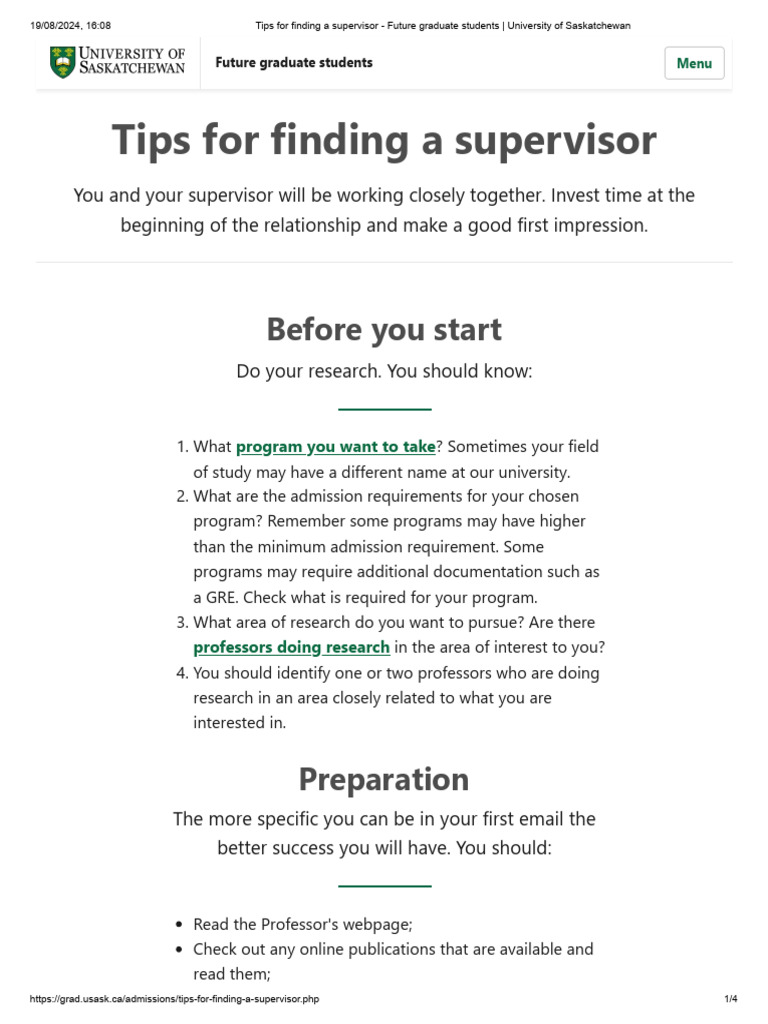 19/08/2024, 16:08 Tips for finding a supervisor - Future graduate students | University of Saskatchewan

UNIVERSITY OF SASKATCHEWAN

Future graduate students

Menu

Tips for finding a supervisor

You and your supervisor will be working closely together. Invest time at the beginning of the relationship and make a good first impression.

Before you start

Do your research. You should know:

1. What program you want to take? Sometimes your field of study may have a different name at our university.
2. What are the admission requirements for your chosen program? Remember some programs may have higher than the minimum admission requirement. Some programs may require additional documentation such as a GRE. Check what is required for your program.
3. What area of research do you want to pursue? Are there professors doing research in the area of interest to you?
4. You should identify one or two professors who are doing research in an area closely related to what you are interested in.

Preparation

The more specific you can be in your first email the better success you will have. You should:

• Read the Professor's webpage;
• Check out any online publications that are available and read them;

https://grad.usask.ca/admissions/tips-for-finding-a-supervisor.php 1/4